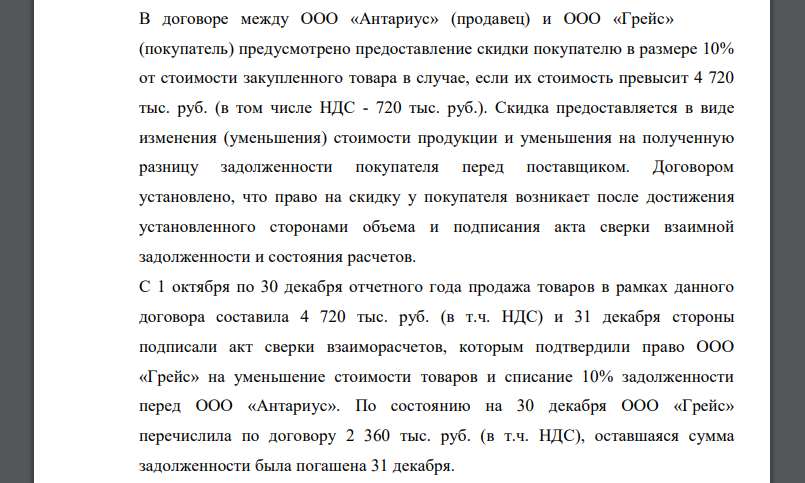 В договоре между ООО «Антариус» (продавец) и ООО «Грейс» (покупатель) предусмотрено предоставление скидки покупателю в размере 10% от стоимости закупленного товара в случае, если их стоимость превысит 4 720 тыс. руб. (в том числе НДС - 720 тыс. руб.). Скидка предоставляется в виде изменения (уменьшения) стоимости продукции и уменьшения на полученную разницу задолженности покупателя перед поставщиком. Договором установлено, что право на скидку у покупателя возникает после достижения установленного сторонами объема и подписания акта сверки взаимной задолженности и состояния расчетов.
С 1 октября по 30 декабря отчетного года продажа товаров в рамках данного договора составила 4 720 тыс. руб. (в т.ч. НДС) и 31 декабря стороны подписали акт сверки взаиморасчетов, которым подтвердили право ООО «Грейс» на уменьшение стоимости товаров и списание 10% задолженности перед ООО «Антариус». По состоянию на 30 декабря ООО «Грейс» перечислила по договору 2 360 тыс. руб. (в т.ч. НДС), оставшаяся сумма задолженности была погашена 31 декабря.